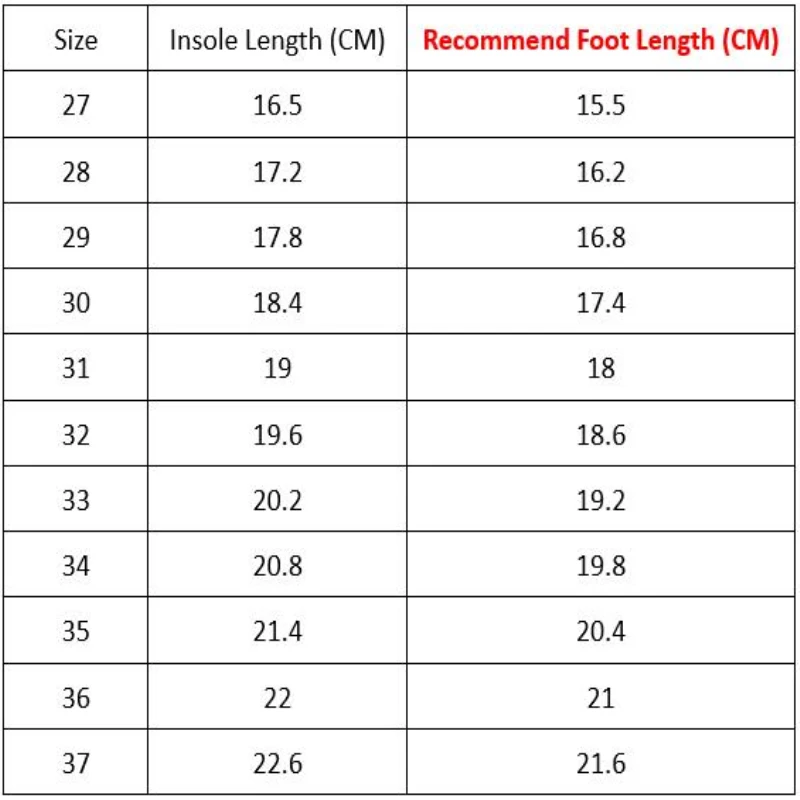 | Size | Insole Length (CM) | Recommend Foot Length (CM) |
|---|---|---|
| 27 | 16.5 | 15.5 |
| 28 | 17.2 | 16.2 |
| 29 | 17.8 | 16.8 |
| 30 | 18.4 | 17.4 |
| 31 | 19 | 18 |
| 32 | 19.6 | 18.6 |
| 33 | 20.2 | 19.2 |
| 34 | 20.8 | 19.8 |
| 35 | 21.4 | 20.4 |
| 36 | 22 | 21 |
| 37 | 22.6 | 21.6 |